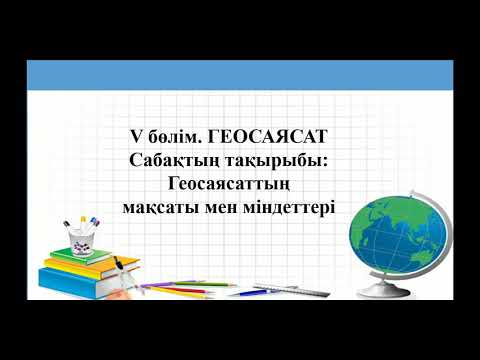 V бөлім. ГЕОСАЯСАТ
Сабақтың тақырыбы:
Геосаясаттың
мақсаты мен міндеттері